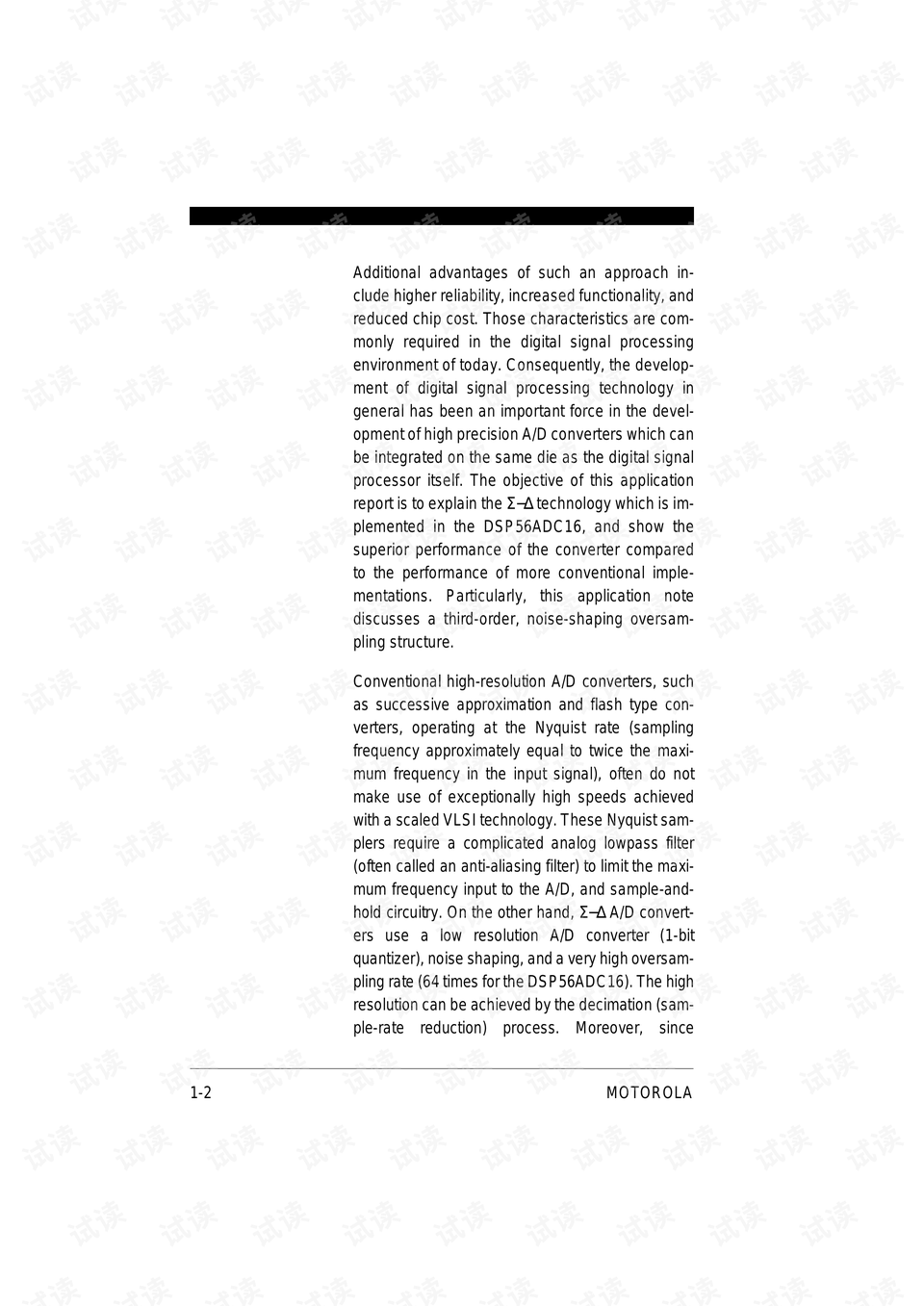 Additional advantages of such an approach include higher reliability, increased functionality, and reduced chip cost. Those characteristics are commonly required in the digital signal processing environment of today. Consequently, the development of digital signal processing technology in general has been an important force in the development of high precision A/D converters which can be integrated on the same die as the digital signal processor itself. The objective of this application report is to explain the $\Sigma-\Delta$ technology which is implemented in the DSP56ADC16, and show the superior performance of the converter compared to the performance of more conventional implementations. Particularly, this application note discusses a third-order, noise-shaping oversampling structure.

Conventional high-resolution A/D converters, such as successive approximation and flash type converters, operating at the Nyquist rate (sampling frequency approximately equal to twice the maximum frequency in the input signal), often do not make use of exceptionally high speeds achieved with a scaled VLSI technology. These Nyquist samplers require a complicated analog lowpass filter (often called an anti-aliasing filter) to limit the maximum frequency input to the A/D, and sample-and-hold circuitry. On the other hand, $\Sigma-\Delta$ A/D converters use a low resolution A/D converter (1-bit quantizer), noise shaping, and a very high oversampling rate (64 times for the DSP56ADC16). The high resolution can be achieved by the decimation (sample-rate reduction) process. Moreover, since

1-2 MOTOROLA

试读